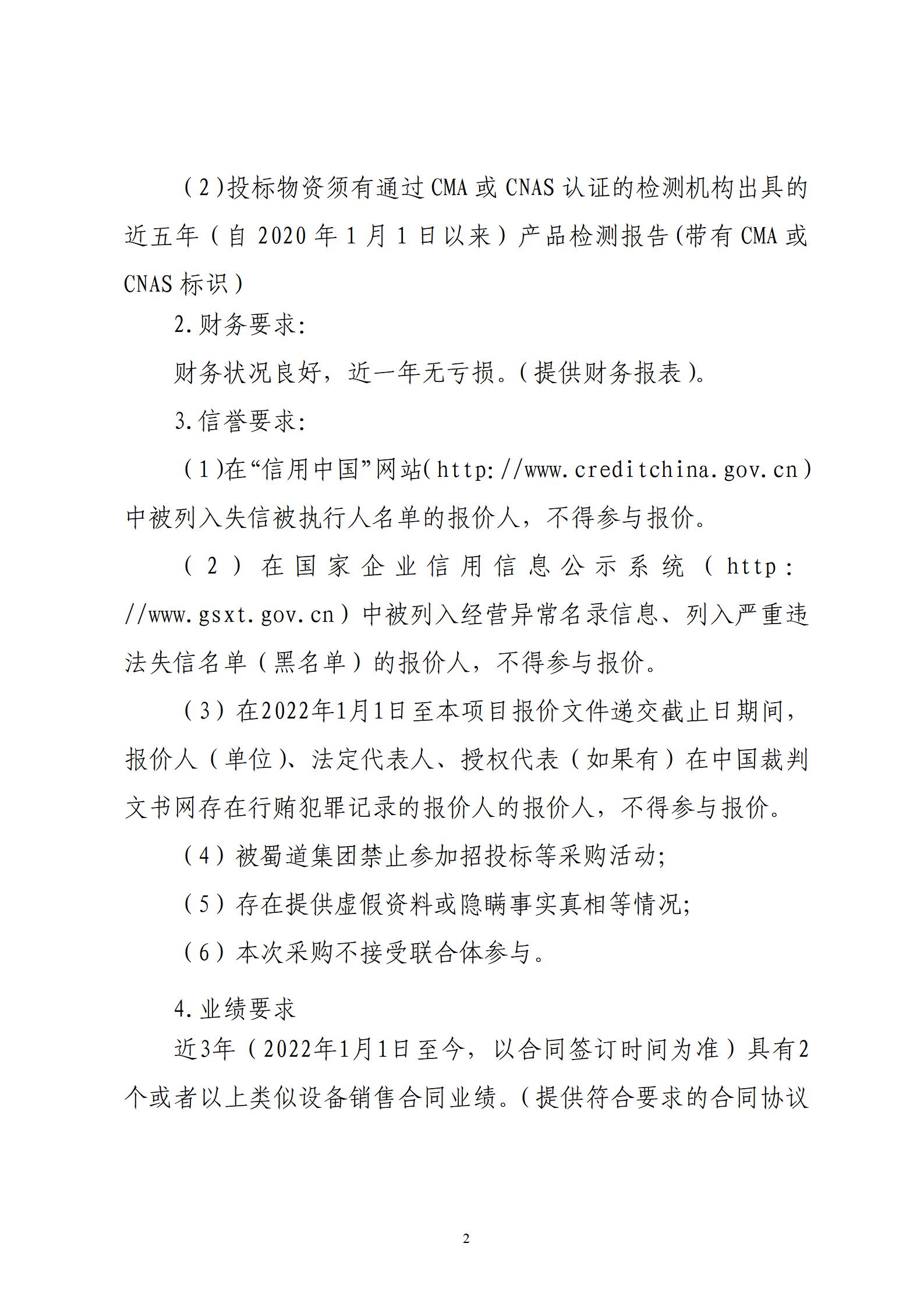 （2）投标物资须有通过 CMA 或 CNAS 认证的检测机构出具的近五年（自 2020 年 1 月 1 日以来）产品检测报告(带有 CMA 或 CNAS 标识）

2.财务要求:

财务状况良好，近一年无亏损。（提供财务报表）。

3.信誉要求:

（1）在“信用中国”网站（http://www.creditchina.gov.cn）中被列入失信被执行人名单的报价人，不得参与报价。

（2）在国家企业信用信息公示系统（http://www.gsxt.gov.cn）中被列入经营异常名录信息、列入严重违法失信名单（黑名单）的报价人，不得参与报价。

（3）在2022年1月1日至本项目报价文件递交截止日期间，报价人（单位）、法定代表人、授权代表（如果有）在中国裁判文书网存在行贿犯罪记录的报价人的报价人，不得参与报价。

（4）被蜀道集团禁止参加招投标等采购活动;

（5）存在提供虚假资料或隐瞒事实真相等情况;

（6）本次采购不接受联合体参与。

4.业绩要求

近3年（2022年1月1日至今，以合同签订时间为准）具有2个或者以上类似设备销售合同业绩。（提供符合要求的合同协议

2